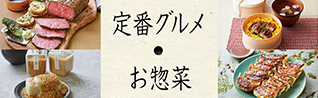 定番グルメ
●
お惣菜